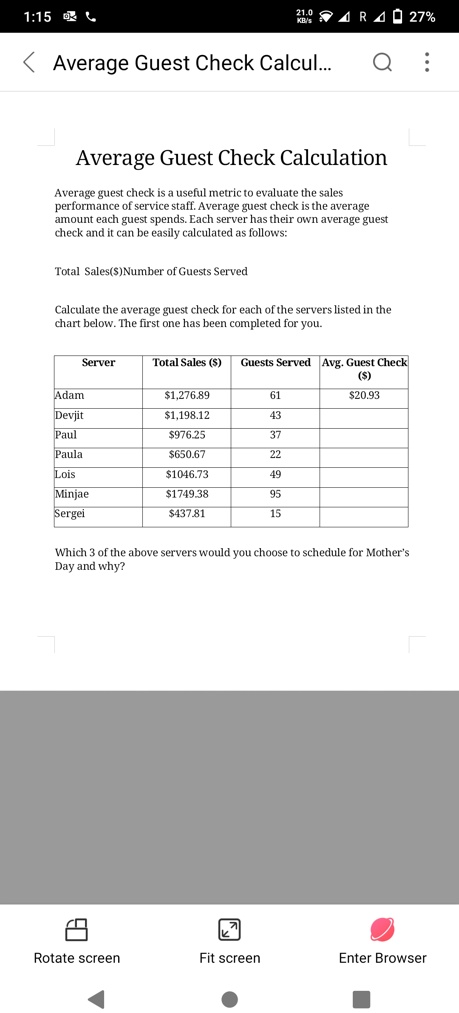 1:15

21.0 KB/s R 27%

Average Guest Check Calcul...

Average Guest Check Calculation

Average guest check is a useful metric to evaluate the sales performance of service staff. Average guest check is the average amount each guest spends. Each server has their own average guest check and it can be easily calculated as follows:

Total Sales($)Number of Guests Served

Calculate the average guest check for each of the servers listed in the chart below. The first one has been completed for you.

| Server | Total Sales ($) | Guests Served | Avg. Guest Check ($) |
|---|---|---|---|
| Adam | $1,276.89 | 61 | $20.93 |
| Devjit | $1,198.12 | 43 | |
| Paul | $976.25 | 37 | |
| Paula | $650.67 | 22 | |
| Lois | $1046.73 | 49 | |
| Minjae | $1749.38 | 95 | |
| Sergei | $437.81 | 15 | |

Which 3 of the above servers would you choose to schedule for Mother's Day and why?

Rotate screen
Fit screen
Enter Browser